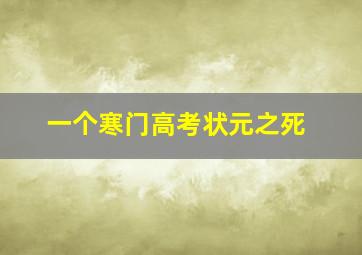 一个寒门高考状元之死